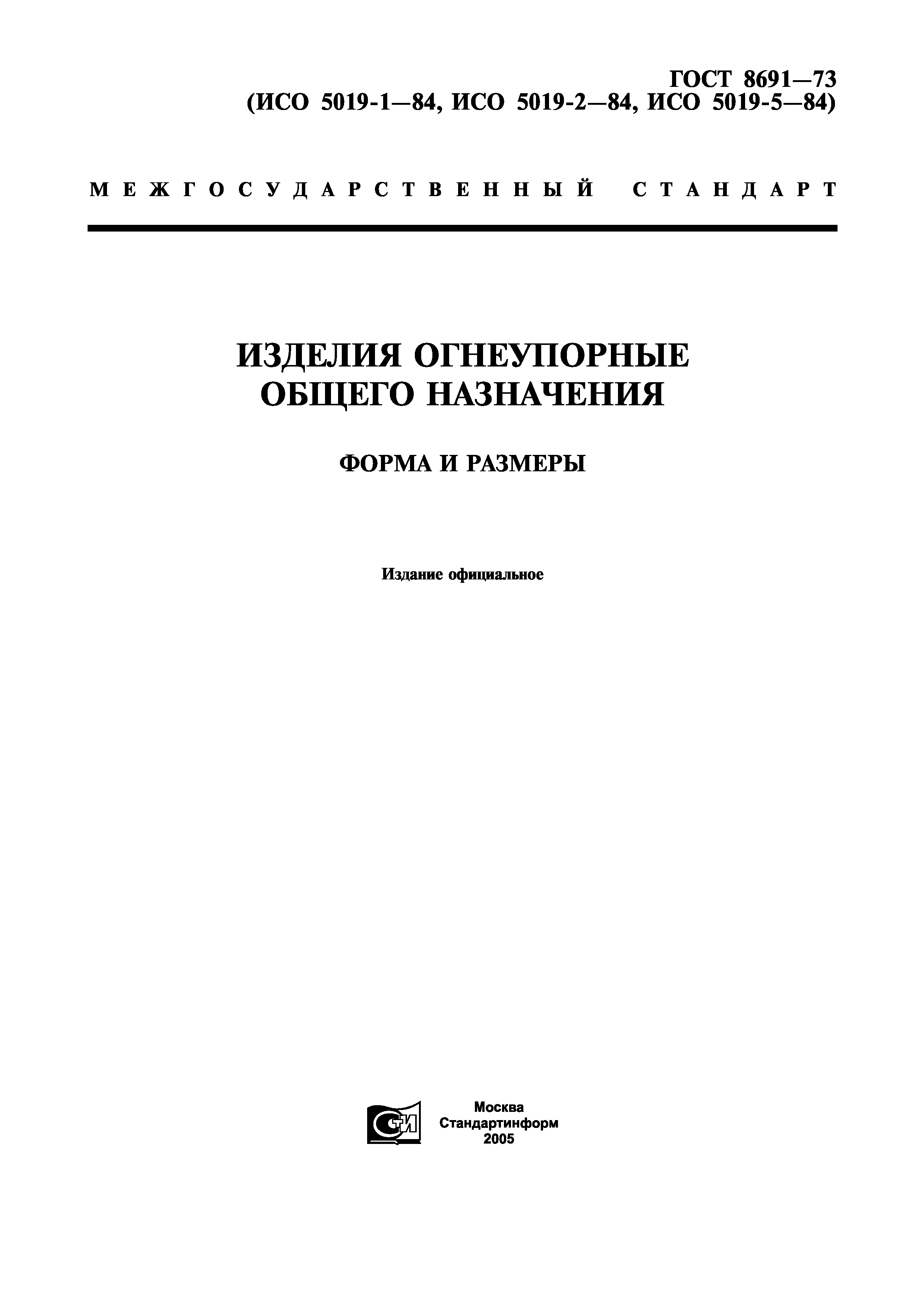 ГОСТ 8691—73
(ИСО 5019-1—84, ИСО 5019-2—84, ИСО 5019-5—84)

МЕЖГОСУДАРСТВЕННЫЙ СТАНДАРТ

ИЗДЕЛИЯ ОГНЕУПОРНЫЕ
ОБЩЕГО НАЗНАЧЕНИЯ

ФОРМА И РАЗМЕРЫ

Издание официальное

СтИ

Москва
Стандартинформ
2005